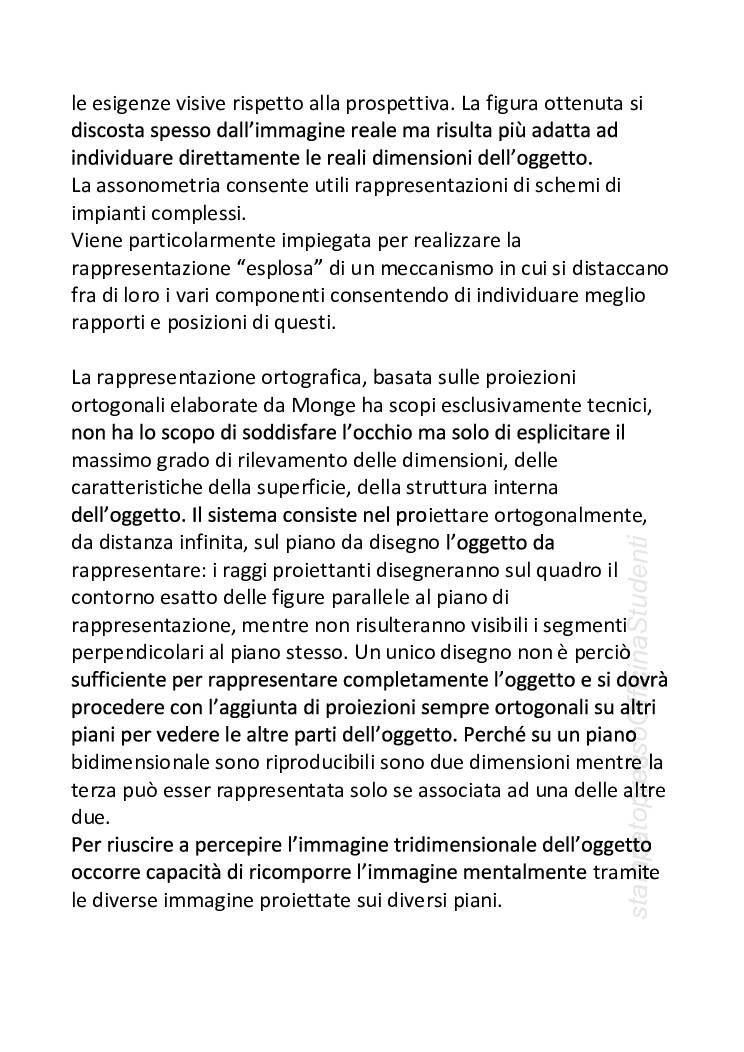 le esigenze visive rispetto alla prospettiva. La figura ottenuta si discosta spesso dall'immagine reale ma risulta più adatta ad individuare direttamente le reali dimensioni dell'oggetto.
La assonometria consente utili rappresentazioni di schemi di impianti complessi.
Viene particolarmente impiegata per realizzare la rappresentazione "esplosa" di un meccanismo in cui si distaccano fra di loro i vari componenti consentendo di individuare meglio rapporti e posizioni di questi.

La rappresentazione ortografica, basata sulle proiezioni ortogonali elaborate da Monge ha scopi esclusivamente tecnici, non ha lo scopo di soddisfare l'occhio ma solo di esplicitare il massimo grado di rilevamento delle dimensioni, delle caratteristiche della superficie, della struttura interna dell'oggetto. Il sistema consiste nel proiettare ortogonalmente, da distanza infinita, sul piano da disegno l'oggetto da rappresentare: i raggi proiettanti disegneranno sul quadro il contorno esatto delle figure parallele al piano di rappresentazione, mentre non risulteranno visibili i segmenti perpendicolari al piano stesso. Un unico disegno non è perciò sufficiente per rappresentare completamente l'oggetto e si dovrà procedere con l'aggiunta di proiezioni sempre ortogonali su altri piani per vedere le altre parti dell'oggetto. Perché su un piano bidimensionale sono riproducibili sono due dimensioni mentre la terza può esser rappresentata solo se associata ad una delle altre due.
Per riuscire a percepire l'immagine tridimensionale dell'oggetto occorre capacità di ricomporre l'immagine mentalmente tramite le diverse immagine proiettate sui diversi piani.

stampato presso OfficinaStudenti